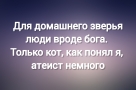 Для домашнего зверья люди вроде бога. Только кот, как понял я, атеист немного